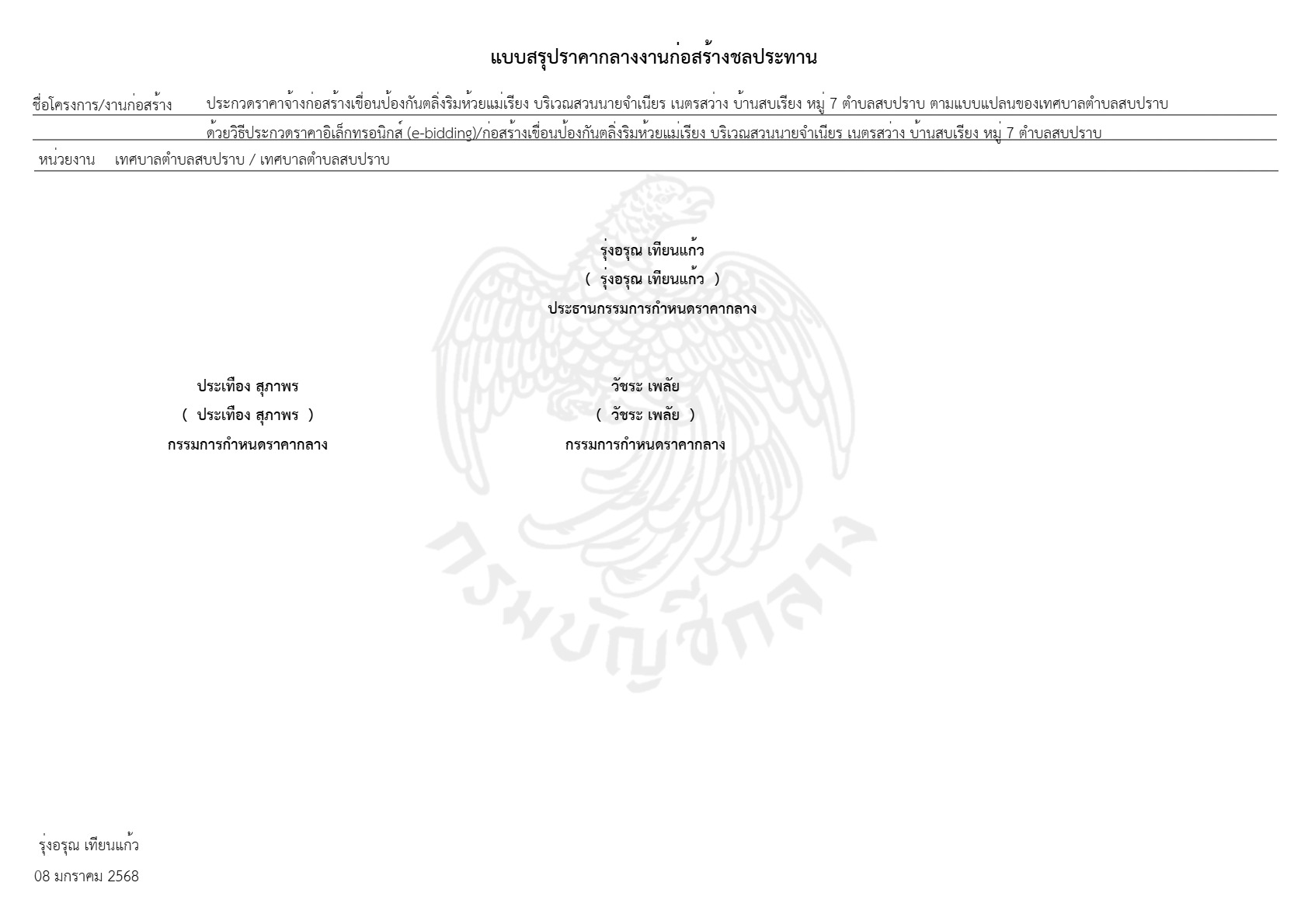 แบบสรุปราคากลางงานก่อสร้างชลประทาน

ชื่อโครงการ/งานก่อสร้าง ประกวดราคาจ้างก่อสร้างเขื่อนป้องกันตลิ่งริมห้วยแม่เรียง บริเวณสวนนายจำเนียร เนตรสว่าง บ้านสบเรียง หมู่ 7 ตำบลสบปราบ ตามแบบแปลนของเทศบาลตำบลสบปราบ ด้วยวิธีประกวดราคาอิเล็กทรอนิกส์ (e-bidding)/ก่อสร้างเขื่อนป้องกันตลิ่งริมห้วยแม่เรียง บริเวณสวนนายจำเนียร เนตรสว่าง บ้านสบเรียง หมู่ 7 ตำบลสบปราบ

หน่วยงาน เทศบาลตำบลสบปราบ / เทศบาลตำบลสบปราบ

รุ่งอรุณ เทียนแก้ว
( รุ่งอรุณ เทียนแก้ว )
ประธานกรรมการกำหนดราคากลาง

ประเทือง สุภาพร
( ประเทือง สุภาพร )
กรรมการกำหนดราคากลาง

วัชระ เพลัย
( วัชระ เพลัย )
กรรมการกำหนดราคากลาง

กรมบัญชีกลาง

รุ่งอรุณ เทียนแก้ว
08 มกราคม 2568